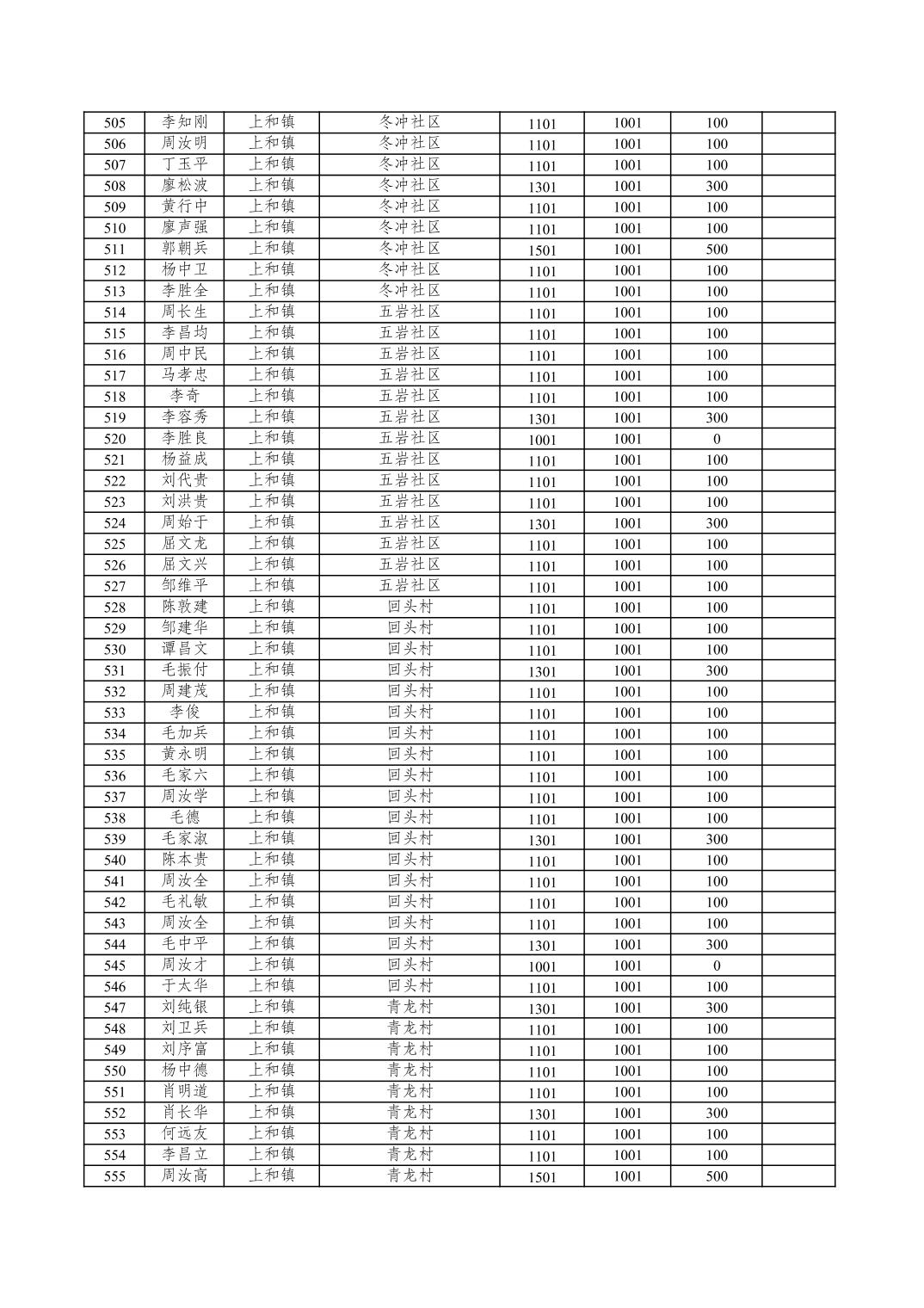 | 505 | 李知刚 | 上和镇 | 冬冲社区 | 1101 | 1001 | 100 | |
|---|---|---|---|---|---|---|---|
| 506 | 周汝明 | 上和镇 | 冬冲社区 | 1101 | 1001 | 100 | |
| 507 | 丁玉平 | 上和镇 | 冬冲社区 | 1101 | 1001 | 100 | |
| 508 | 廖松波 | 上和镇 | 冬冲社区 | 1301 | 1001 | 300 | |
| 509 | 黄行中 | 上和镇 | 冬冲社区 | 1101 | 1001 | 100 | |
| 510 | 廖声强 | 上和镇 | 冬冲社区 | 1101 | 1001 | 100 | |
| 511 | 郭朝兵 | 上和镇 | 冬冲社区 | 1501 | 1001 | 500 | |
| 512 | 杨中卫 | 上和镇 | 冬冲社区 | 1101 | 1001 | 100 | |
| 513 | 李胜全 | 上和镇 | 冬冲社区 | 1101 | 1001 | 100 | |
| 514 | 周长生 | 上和镇 | 五岩社区 | 1101 | 1001 | 100 | |
| 515 | 李昌均 | 上和镇 | 五岩社区 | 1101 | 1001 | 100 | |
| 516 | 周中民 | 上和镇 | 五岩社区 | 1101 | 1001 | 100 | |
| 517 | 马孝忠 | 上和镇 | 五岩社区 | 1101 | 1001 | 100 | |
| 518 | 李奇 | 上和镇 | 五岩社区 | 1101 | 1001 | 100 | |
| 519 | 李容秀 | 上和镇 | 五岩社区 | 1301 | 1001 | 300 | |
| 520 | 李胜良 | 上和镇 | 五岩社区 | 1001 | 1001 | 0 | |
| 521 | 杨益成 | 上和镇 | 五岩社区 | 1101 | 1001 | 100 | |
| 522 | 刘代贵 | 上和镇 | 五岩社区 | 1101 | 1001 | 100 | |
| 523 | 刘洪贵 | 上和镇 | 五岩社区 | 1101 | 1001 | 100 | |
| 524 | 周始于 | 上和镇 | 五岩社区 | 1301 | 1001 | 300 | |
| 525 | 屈文龙 | 上和镇 | 五岩社区 | 1101 | 1001 | 100 | |
| 526 | 屈文兴 | 上和镇 | 五岩社区 | 1101 | 1001 | 100 | |
| 527 | 邹维平 | 上和镇 | 五岩社区 | 1101 | 1001 | 100 | |
| 528 | 陈敦建 | 上和镇 | 回头村 | 1101 | 1001 | 100 | |
| 529 | 邹建华 | 上和镇 | 回头村 | 1101 | 1001 | 100 | |
| 530 | 谭昌文 | 上和镇 | 回头村 | 1101 | 1001 | 100 | |
| 531 | 毛振付 | 上和镇 | 回头村 | 1301 | 1001 | 300 | |
| 532 | 周建茂 | 上和镇 | 回头村 | 1101 | 1001 | 100 | |
| 533 | 李俊 | 上和镇 | 回头村 | 1101 | 1001 | 100 | |
| 534 | 毛加兵 | 上和镇 | 回头村 | 1101 | 1001 | 100 | |
| 535 | 黄永明 | 上和镇 | 回头村 | 1101 | 1001 | 100 | |
| 536 | 毛家六 | 上和镇 | 回头村 | 1101 | 1001 | 100 | |
| 537 | 周汝学 | 上和镇 | 回头村 | 1101 | 1001 | 100 | |
| 538 | 毛德 | 上和镇 | 回头村 | 1101 | 1001 | 100 | |
| 539 | 毛家淑 | 上和镇 | 回头村 | 1301 | 1001 | 300 | |
| 540 | 陈本贵 | 上和镇 | 回头村 | 1101 | 1001 | 100 | |
| 541 | 周汝全 | 上和镇 | 回头村 | 1101 | 1001 | 100 | |
| 542 | 毛礼敏 | 上和镇 | 回头村 | 1101 | 1001 | 100 | |
| 543 | 周汝全 | 上和镇 | 回头村 | 1101 | 1001 | 100 | |
| 544 | 毛中平 | 上和镇 | 回头村 | 1301 | 1001 | 300 | |
| 545 | 周汝才 | 上和镇 | 回头村 | 1001 | 1001 | 0 | |
| 546 | 于太华 | 上和镇 | 回头村 | 1101 | 1001 | 100 | |
| 547 | 刘纯银 | 上和镇 | 青龙村 | 1301 | 1001 | 300 | |
| 548 | 刘卫兵 | 上和镇 | 青龙村 | 1101 | 1001 | 100 | |
| 549 | 刘序富 | 上和镇 | 青龙村 | 1101 | 1001 | 100 | |
| 550 | 杨中德 | 上和镇 | 青龙村 | 1101 | 1001 | 100 | |
| 551 | 肖明道 | 上和镇 | 青龙村 | 1101 | 1001 | 100 | |
| 552 | 肖长华 | 上和镇 | 青龙村 | 1301 | 1001 | 300 | |
| 553 | 何远友 | 上和镇 | 青龙村 | 1101 | 1001 | 100 | |
| 554 | 李昌立 | 上和镇 | 青龙村 | 1101 | 1001 | 100 | |
| 555 | 周汝高 | 上和镇 | 青龙村 | 1501 | 1001 | 500 | |